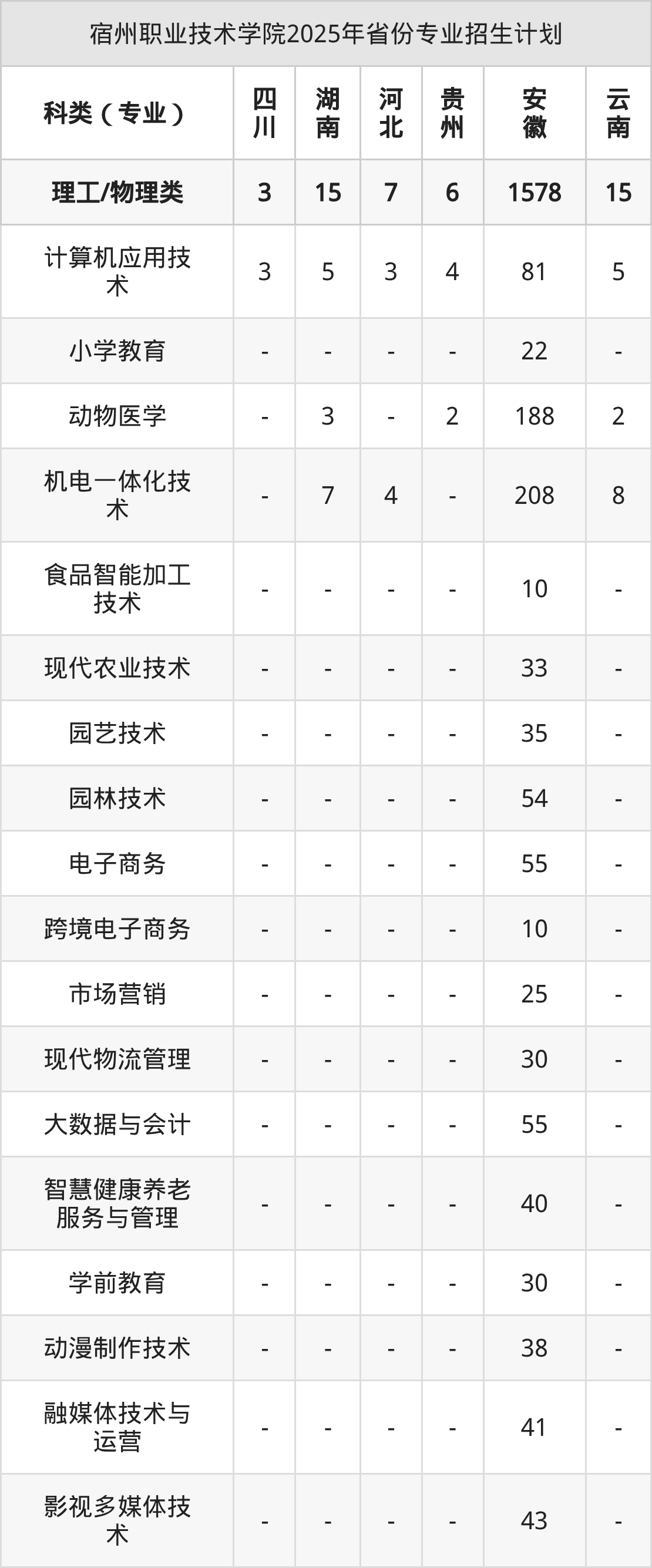 宿州职业技术学院2025年省份专业招生计划

| 科类（专业） | 四川 | 湖南 | 河北 | 贵州 | 安徽 | 云南 |
|---|---|---|---|---|---|---|
| 理工/物理类 | 3 | 15 | 7 | 6 | 1578 | 15 |
| 计算机应用技术 | 3 | 5 | 3 | 4 | 81 | 5 |
| 小学教育 | - | - | - | - | 22 | - |
| 动物医学 | - | 3 | - | 2 | 188 | 2 |
| 机电一体化技术 | - | 7 | 4 | - | 208 | 8 |
| 食品智能加工技术 | - | - | - | - | 10 | - |
| 现代农业技术 | - | - | - | - | 33 | - |
| 园艺技术 | - | - | - | - | 35 | - |
| 园林技术 | - | - | - | - | 54 | - |
| 电子商务 | - | - | - | - | 55 | - |
| 跨境电子商务 | - | - | - | - | 10 | - |
| 市场营销 | - | - | - | - | 25 | - |
| 现代物流管理 | - | - | - | - | 30 | - |
| 大数据与会计 | - | - | - | - | 55 | - |
| 智慧健康养老服务与管理 | - | - | - | - | 40 | - |
| 学前教育 | - | - | - | - | 30 | - |
| 动漫制作技术 | - | - | - | - | 38 | - |
| 融媒体技术与运营 | - | - | - | - | 41 | - |
| 影视多媒体技术 | - | - | - | - | 43 | - |